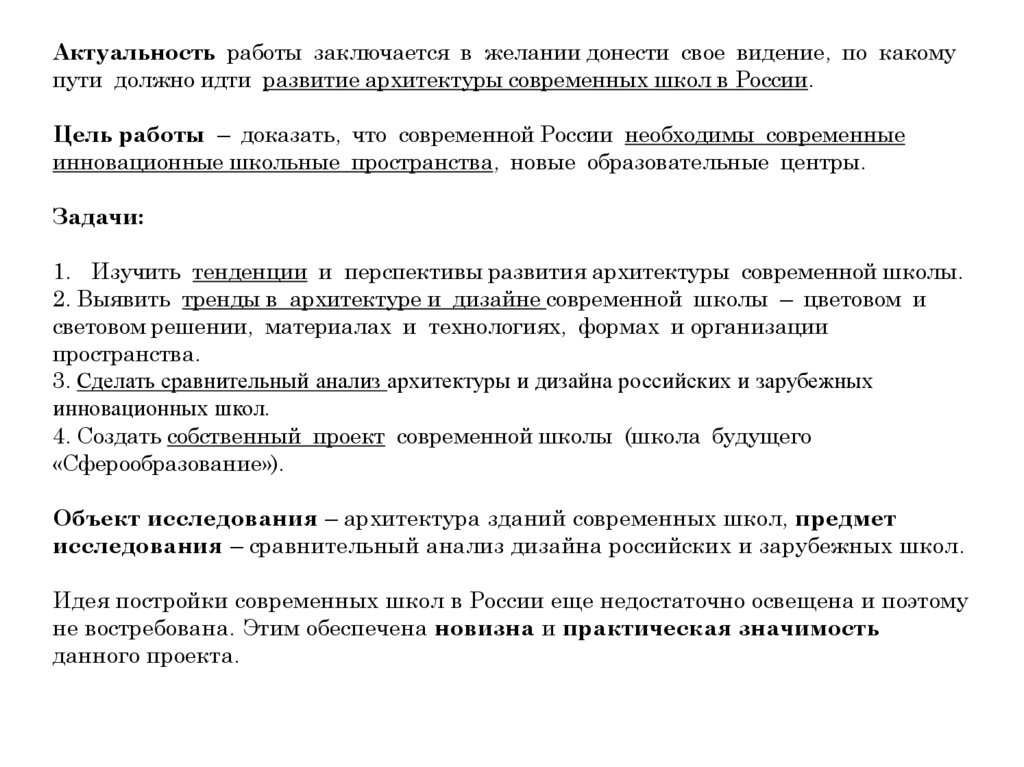 Актуальность работы заключается в желании донести свое видение, по какому пути должно идти развитие архитектуры современных школ в России.

Цель работы – доказать, что современной России необходимы современные инновационные школьные пространства, новые образовательные центры.

Задачи:

1. Изучить тенденции и перспективы развития архитектуры современной школы.
2. Выявить тренды в архитектуре и дизайне современной школы – цветовом и световом решении, материалах и технологиях, формах и организации пространства.
3. Сделать сравнительный анализ архитектуры и дизайна российских и зарубежных инновационных школ.
4. Создать собственный проект современной школы (школа будущего «Сферообразование»).

Объект исследования – архитектура зданий современных школ, предмет исследования – сравнительный анализ дизайна российских и зарубежных школ.

Идея постройки современных школ в России еще недостаточно освещена и поэтому не востребована. Этим обеспечена новизна и практическая значимость данного проекта.